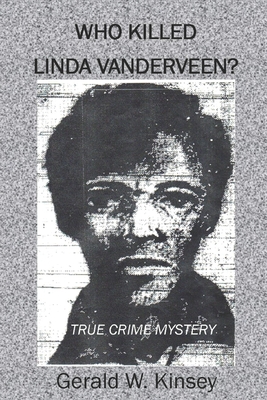 WHO KILLED
LINDA VANDERVEEN?

TRUE CRIME MYSTERY

Gerald W. Kinsey